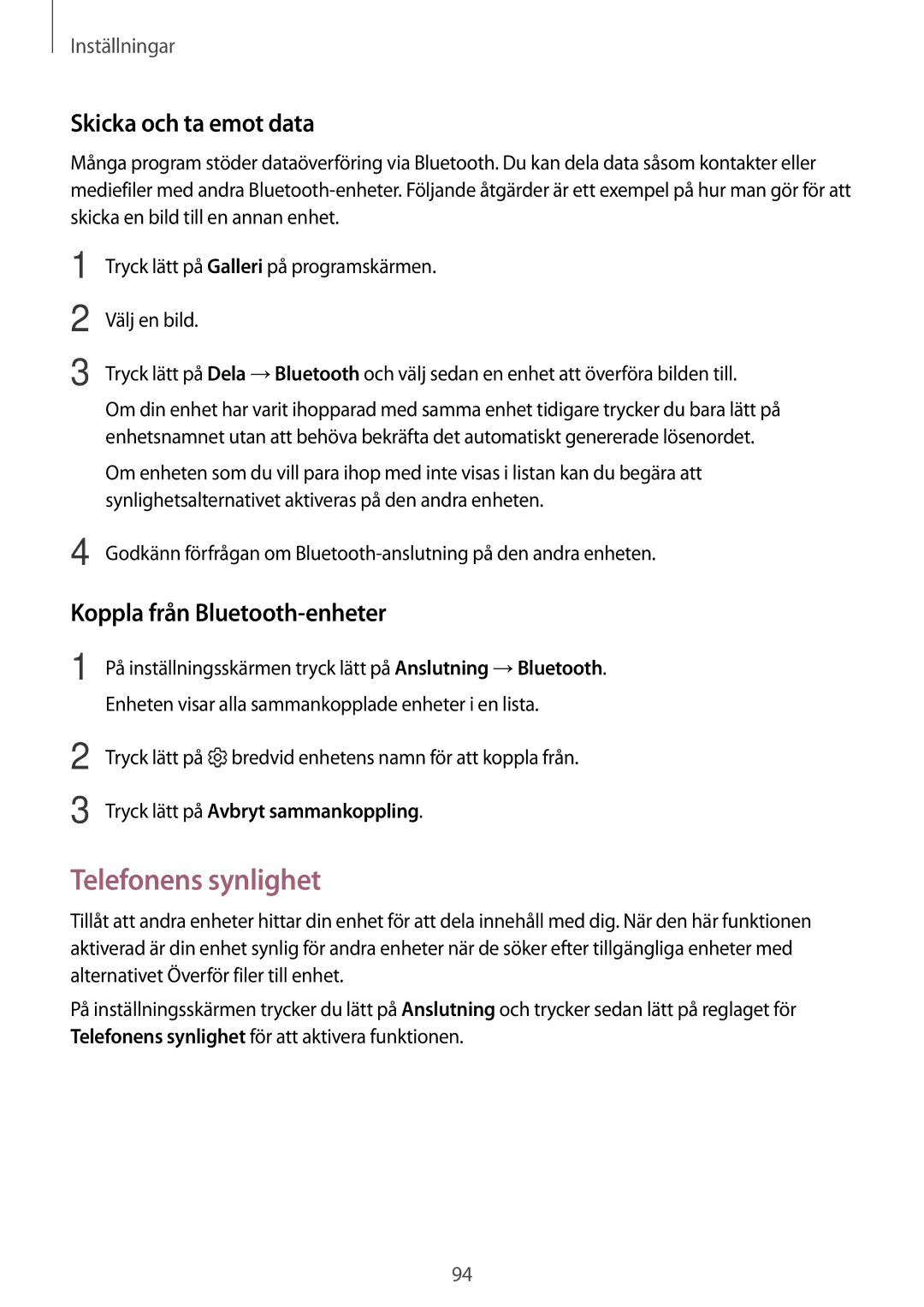 Inställningar

Skicka och ta emot data

Många program stöder dataöverföring via Bluetooth. Du kan dela data såsom kontakter eller mediefiler med andra Bluetooth-enheter. Följande åtgärder är ett exempel på hur man gör för att skicka en bild till en annan enhet.

1 Tryck lätt på Galleri på programskärmen.

2 Välj en bild.

3 Tryck lätt på Dela → Bluetooth och välj sedan en enhet att överföra bilden till.

Om din enhet har varit ihopparad med samma enhet tidigare trycker du bara lätt på enhetsnamnet utan att behöva bekräfta det automatiskt genererade lösenordet.

Om enheten som du vill para ihop med inte visas i listan kan du begära att synlighetsalternativet aktiveras på den andra enheten.

4 Godkänn förfrågan om Bluetooth-anslutning på den andra enheten.

Koppla från Bluetooth-enheter

1 På inställningsskärmen tryck lätt på Anslutning → Bluetooth.

Enheten visar alla sammankopplade enheter i en lista.

2 Tryck lätt på bredvid enhetens namn för att koppla från.

3 Tryck lätt på Avbryt sammankoppling.

Telefonens synlighet

Tillåt att andra enheter hittar din enhet för att dela innehåll med dig. När den här funktionen aktiverad är din enhet synlig för andra enheter när de söker efter tillgängliga enheter med alternativet Överför filer till enhet.

På inställningsskärmen trycker du lätt på Anslutning och trycker sedan lätt på reglaget för Telefonens synlighet för att aktivera funktionen.

94